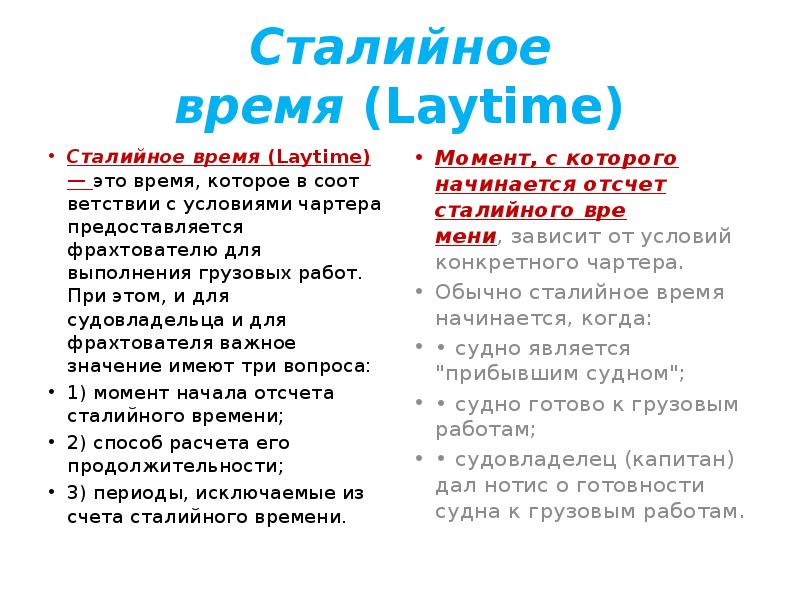 Сталийное время (Laytime)

• Сталийное время (Laytime) — это время, которое в соот ветствии с условиями чартера предоставляется фрахтователю для выполнения грузовых работ. При этом, и для судовладельца и для фрахтователя важное значение имеют три вопроса:
• 1) момент начала отсчета сталийного времени;
• 2) способ расчета его продолжительности;
• 3) периоды, исключаемые из счета сталийного времени.

• Момент, с которого начинается отсчет сталийного вре мени, зависит от условий конкретного чартера.
• Обычно сталийное время начинается, когда:
• • судно является "прибывшим судном";
• • судно готово к грузовым работам;
• • судовладелец (капитан) дал нотис о готовности судна к грузовым работам.